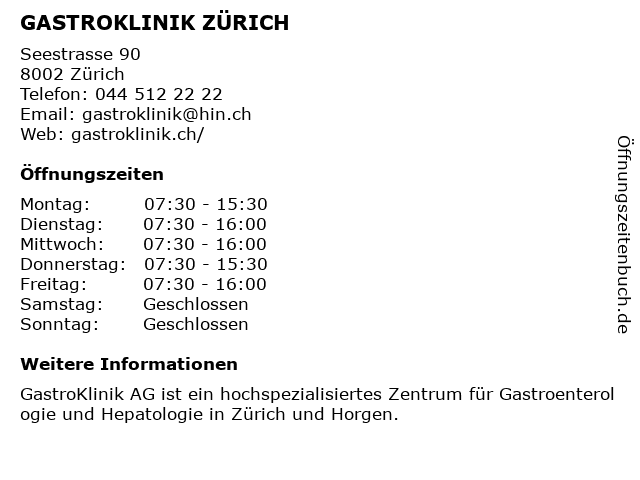 GASTROKLINIK ZÜRICH

Seestrasse 90
8002 Zürich
Telefon: 044 512 22 22
Email: gastroklinik@hin.ch
Web: gastroklinik.ch/

Öffnungszeiten

Montag: 07:30 - 15:30
Dienstag: 07:30 - 16:00
Mittwoch: 07:30 - 16:00
Donnerstag: 07:30 - 15:30
Freitag: 07:30 - 16:00
Samstag: Geschlossen
Sonntag: Geschlossen

Weitere Informationen

GastroKlinik AG ist ein hochspezialisiertes Zentrum für Gastroenterologie und Hepatologie in Zürich und Horgen.

Öffnungszeitenbuch.de